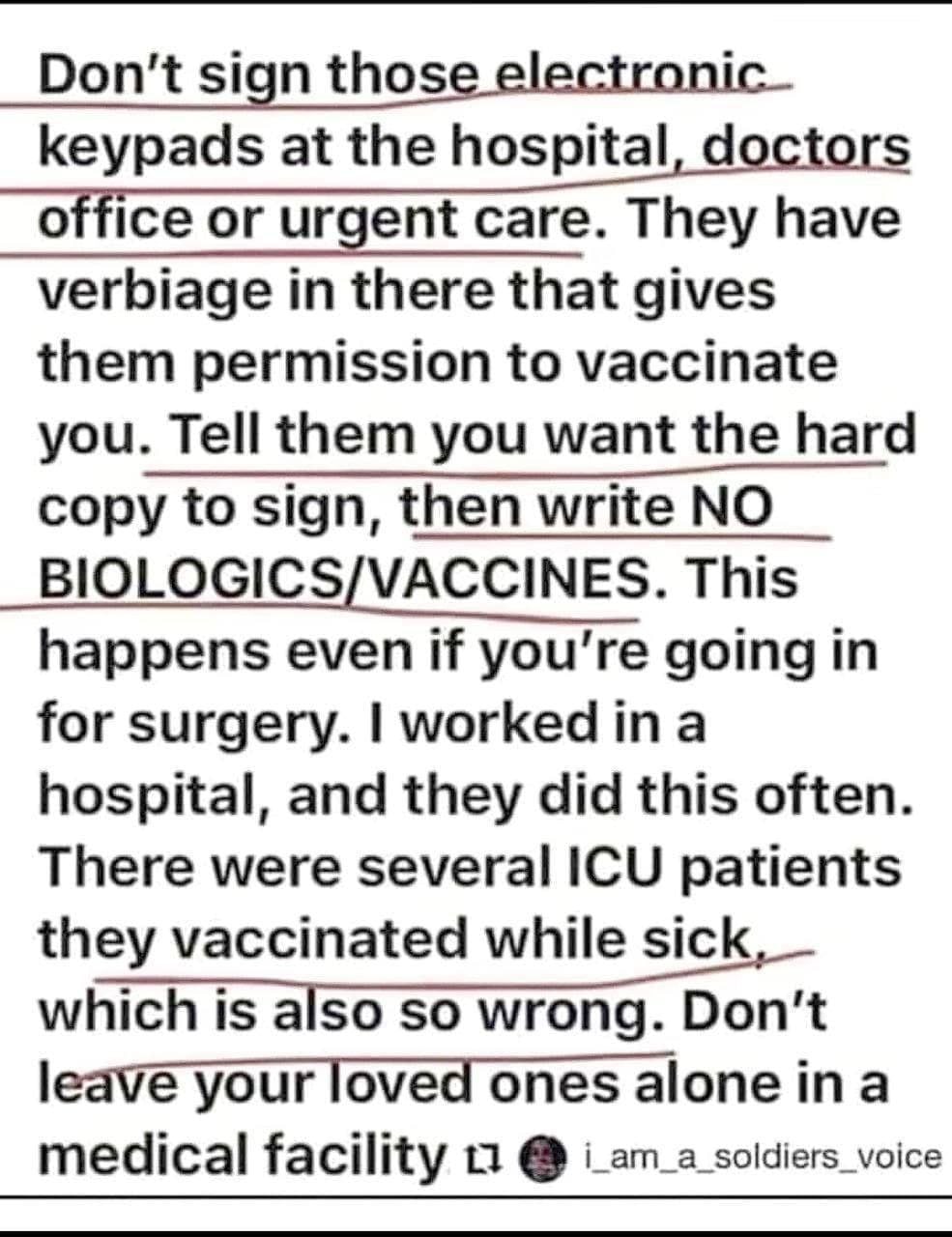 Don't sign those electronic keypads at the hospital, doctors office or urgent care. They have verbiage in there that gives them permission to vaccinate you. Tell them you want the hard copy to sign, then write NO BIOLOGICS/VACCINES. This happens even if you're going in for surgery. I worked in a hospital, and they did this often. There were several ICU patients they vaccinated while sick, which is also so wrong. Don't leave your loved ones alone in a medical facility

i_am_a_soldiers_voice